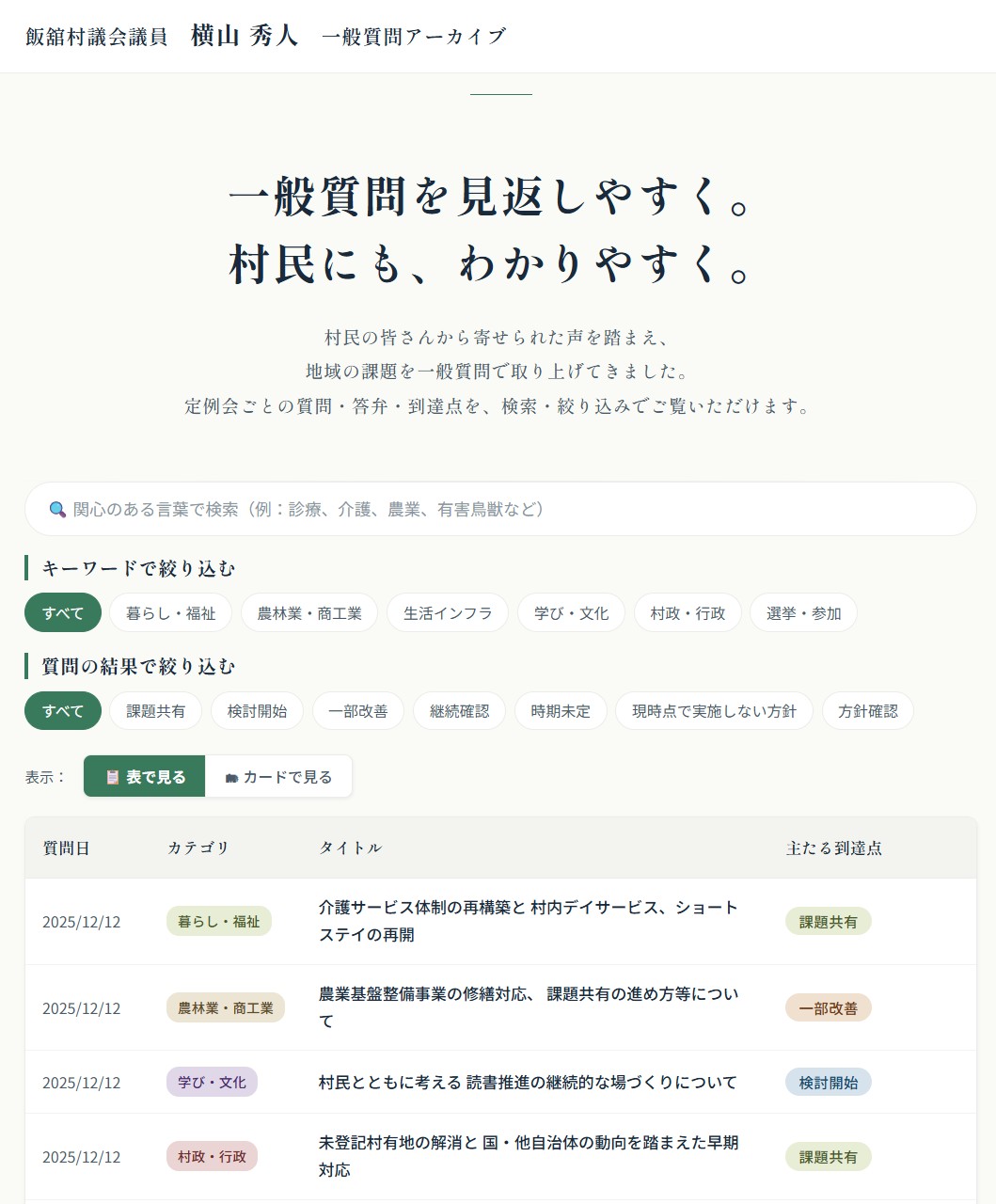 飯舘村議会議員　横山 秀人　一般質問アーカイブ

一般質問を見返しやすく。
村民にも、わかりやすく。

村民の皆さんから寄せられた声を踏まえ、
地域の課題を一般質問で取り上げてきました。
定例会ごとの質問・答弁・到達点を、検索・絞り込みでご覧いただけます。

関心のある言葉で検索（例：診療、介護、農業、有害鳥獣など）

キーワードで絞り込む

すべて　暮らし・福祉　農林業・商工業　生活インフラ　学び・文化　村政・行政　選挙・参加

質問の結果で絞り込む

すべて　課題共有　検討開始　一部改善　継続確認　時期未定　現時点で実施しない方針　方針確認

表示：　表で見る　カードで見る

| 質問日 | カテゴリ | タイトル | 主たる到達点 |
|---|---|---|---|
| 2025/12/12 | 暮らし・福祉 | 介護サービス体制の再構築と 村内デイサービス、ショートステイの再開 | 課題共有 |
| 2025/12/12 | 農林業・商工業 | 農業基盤整備事業の修繕対応、 課題共有の進め方等について | 一部改善 |
| 2025/12/12 | 学び・文化 | 村民とともに考える 読書推進の継続的な場づくりについて | 検討開始 |
| 2025/12/12 | 村政・行政 | 未登記村有地の解消と 国・他自治体の動向を踏まえた早期対応 | 課題共有 |